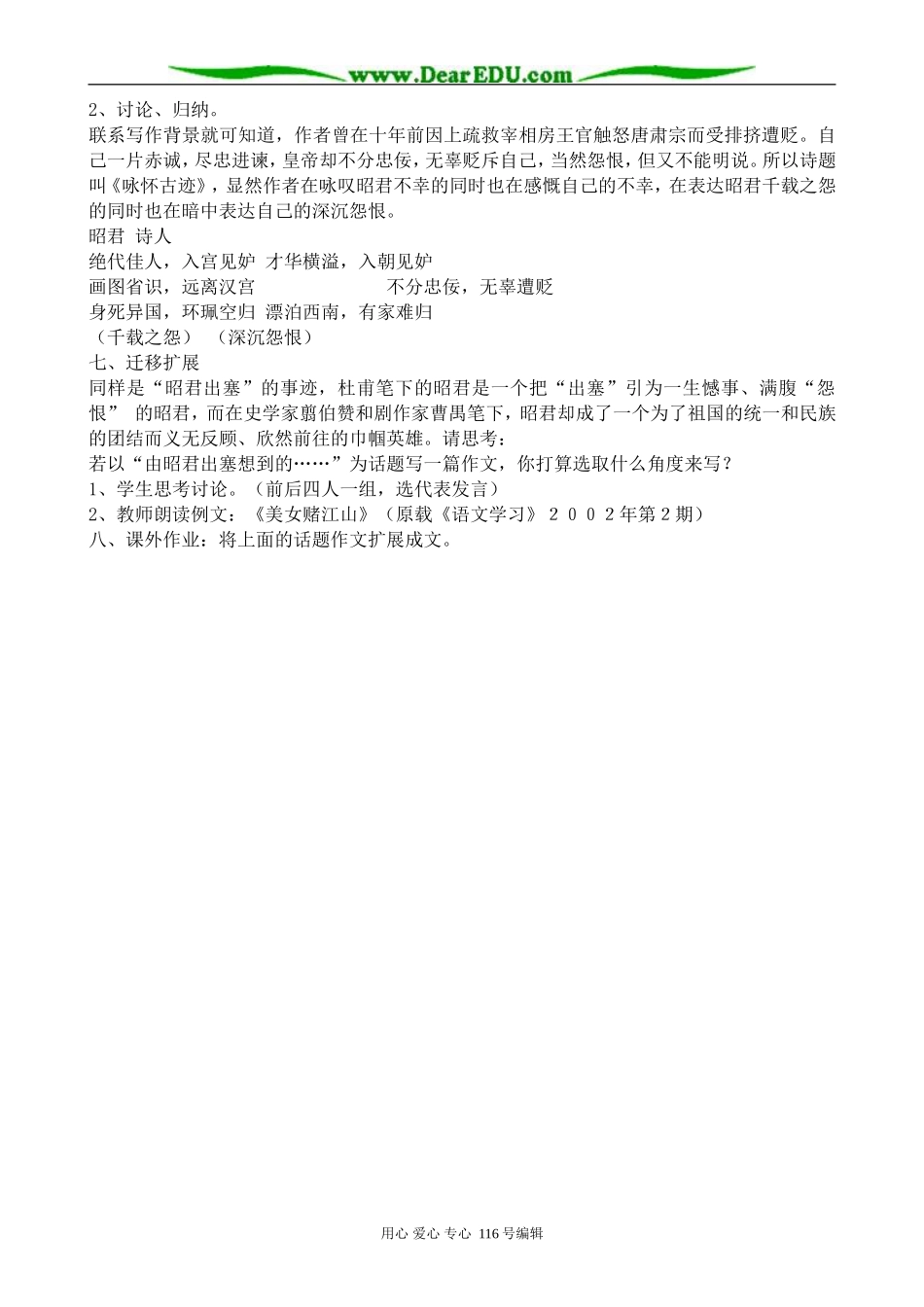 www.DearEDU.com

2、讨论、归纳。

联系写作背景就可知道，作者曾在十年前因上疏救宰相房王官触怒唐肃宗而受排挤遭贬。自己一片赤诚，尽忠进谏，皇帝却不分忠佞，无辜贬斥自己，当然怨恨，但又不能明说。所以诗题叫《咏怀古迹》，显然作者在咏叹昭君不幸的同时也在感慨自己的不幸，在表达昭君千载之怨的同时也在暗中表达自己的深沉怨恨。

昭君 诗人

绝代佳人，入宫见妒 才华横溢，入朝见妒

画图省识，远离汉宫 不分忠佞，无辜遭贬

身死异国，环珮空归 漂泊西南，有家难归

（千载之怨） （深沉怨恨）

七、迁移扩展

同样是“昭君出塞”的事迹，杜甫笔下的昭君是一个把“出塞”引为一生憾事、满腹“怨恨” 的昭君，而在史学家翦伯赞和剧作家曹禺笔下，昭君却成了一个为了祖国的统一和民族的团结而义无反顾、欣然前往的巾帼英雄。请思考：

若以“由昭君出塞想到的……”为话题写一篇作文，你打算选取什么角度来写？

1、学生思考讨论。（前后四人一组，选代表发言）

2、教师朗读例文：《美女赌江山》（原载《语文学习》２００２年第２期）

八、课外作业：将上面的话题作文扩展成文。

用心 爱心 专心 116号编辑